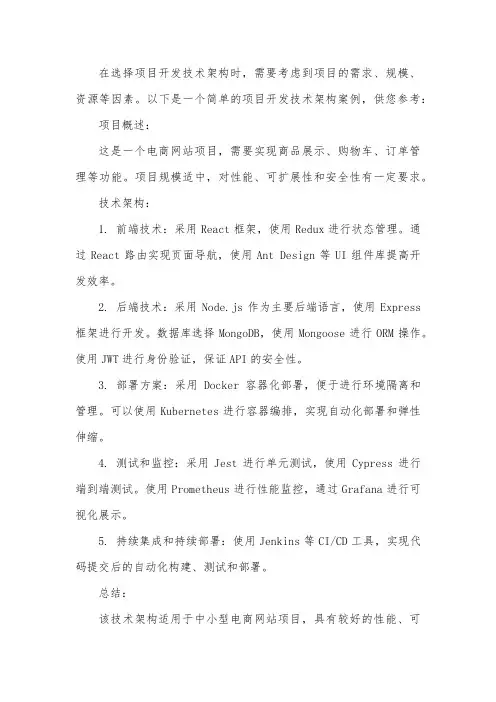 在选择项目开发技术架构时，需要考虑到项目的需求、规模、资源等因素。以下是一个简单的项目开发技术架构案例，供您参考：

项目概述：

这是一个电商网站项目，需要实现商品展示、购物车、订单管理等功能。项目规模适中，对性能、可扩展性和安全性有一定要求。

技术架构：

1. 前端技术：采用 React 框架，使用 Redux 进行状态管理。通过 React 路由实现页面导航，使用 Ant Design 等 UI 组件库提高开发效率。

2. 后端技术：采用 Node.js 作为主要后端语言，使用 Express 框架进行开发。数据库选择 MongoDB，使用 Mongoose 进行 ORM 操作。使用 JWT 进行身份验证，保证 API 的安全性。

3. 部署方案：采用 Docker 容器化部署，便于进行环境隔离和管理。可以使用 Kubernetes 进行容器编排，实现自动化部署和弹性伸缩。

4. 测试和监控：采用 Jest 进行单元测试，使用 Cypress 进行端到端测试。使用 Prometheus 进行性能监控，通过 Grafana 进行可视化展示。

5. 持续集成和持续部署：使用 Jenkins 等 CI/CD 工具，实现代码提交后的自动化构建、测试和部署。

总结：

该技术架构适用于中小型电商网站项目，具有较好的性能、可